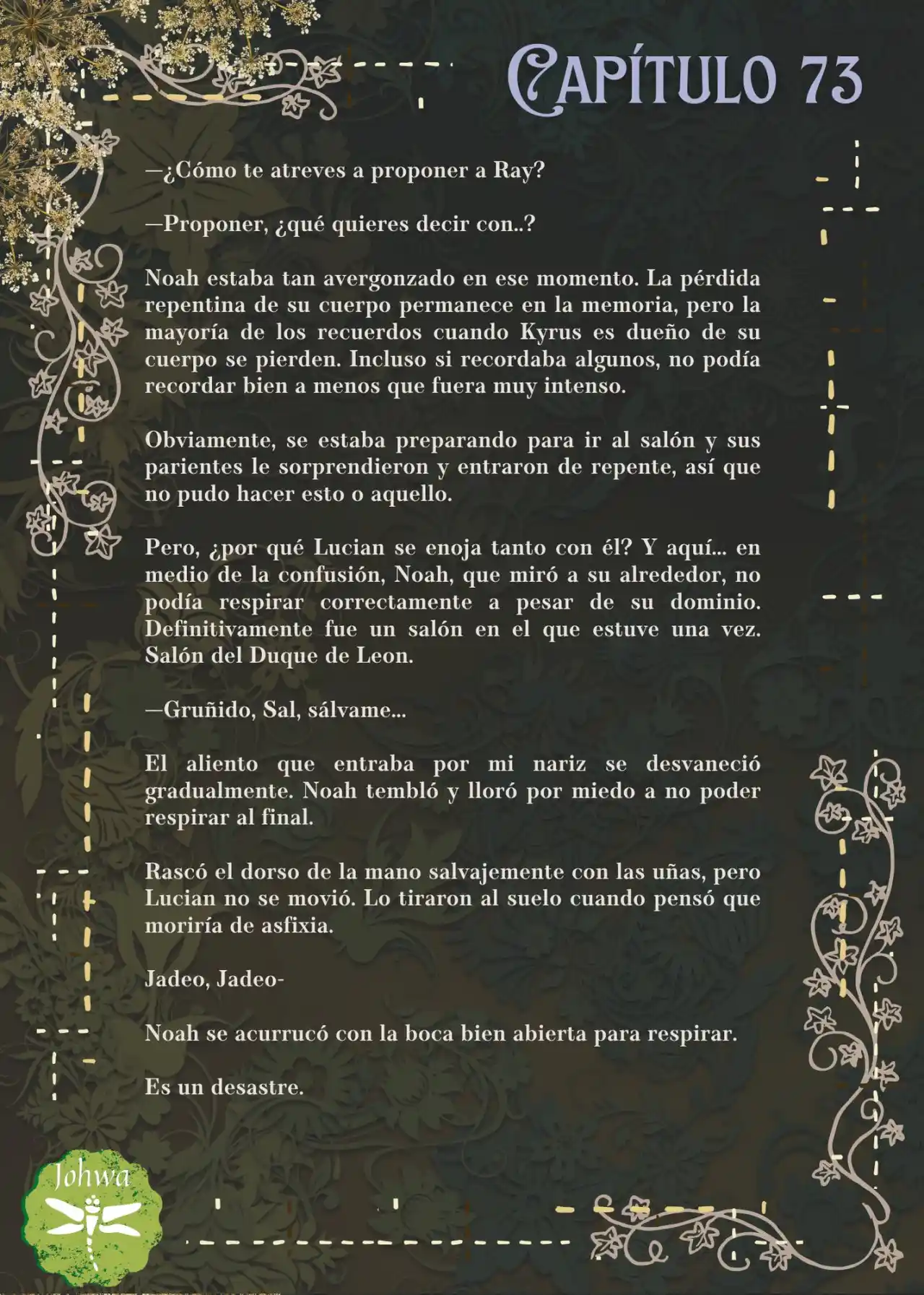 CAPÍTULO 73

—¿Cómo te atreves a proponer a Ray?

—Proponer, ¿qué quieres decir con..?

Noah estaba tan avergonzado en ese momento. La pérdida repentina de su cuerpo permanece en la memoria, pero la mayoría de los recuerdos cuando Kyrus es dueño de su cuerpo se pierden. Incluso si recordaba algunos, no podía recordar bien a menos que fuera muy intenso.

Obviamente, se estaba preparando para ir al salón y sus parientes le sorprendieron y entraron de repente, así que no pudo hacer esto o aquello.

Pero, ¿por qué Lucian se enoja tanto con él? Y aquí... en medio de la confusión, Noah, que miró a su alrededor, no podía respirar correctamente a pesar de su dominio. Definitivamente fue un salón en el que estuve una vez. Salón del Duque de Leon.

—Gruñido, Sal, sálvame...

El aliento que entraba por mi nariz se desvaneció gradualmente. Noah tembló y lloró por miedo a no poder respirar al final.

Rascó el dorso de la mano salvajemente con las uñas, pero Lucian no se movió. Lo tiraron al suelo cuando pensó que moriría de asfixia.

Jadeo, Jadeo-

Noah se acurrucó con la boca bien abierta para respirar.

Es un desastre.

Johwa